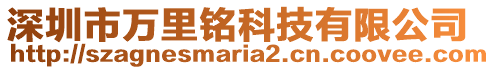 深圳市万里铭科技有限公司
http://szagnesmaria2.cn.coovee.com